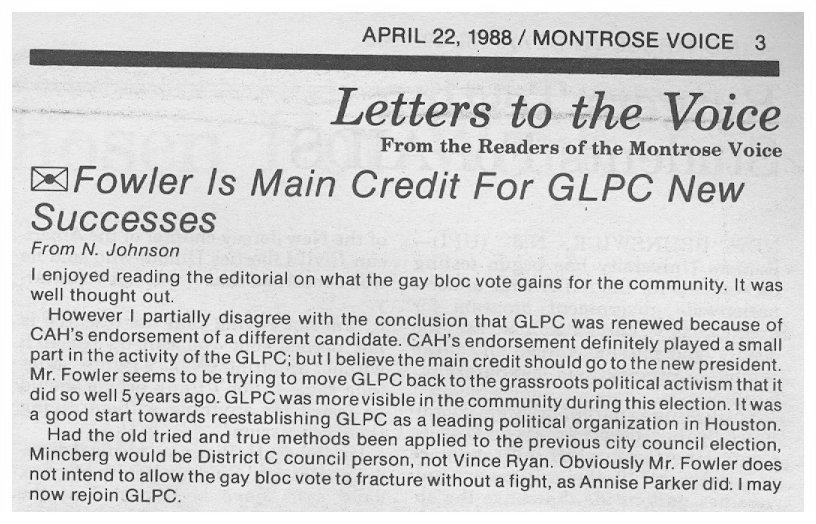 APRIL 22, 1988 / MONTROSE VOICE 3

Letters to the Voice

From the Readers of the Montrose Voice

Fowler Is Main Credit For GLPC New Successes

From N. Johnson

I enjoyed reading the editorial on what the gay bloc vote gains for the community. It was well thought out.

However I partially disagree with the conclusion that GLPC was renewed because of CAH's endorsement of a different candidate. CAH's endorsement definitely played a small part in the activity of the GLPC; but I believe the main credit should go to the new president. Mr. Fowler seems to be trying to move GLPC back to the grassroots political activism that it did so well 5 years ago. GLPC was more visible in the community during this election. It was a good start towards reestablishing GLPC as a leading political organization in Houston.

Had the old tried and true methods been applied to the previous city council election, Mincberg would be District C council person, not Vince Ryan. Obviously Mr. Fowler does not intend to allow the gay bloc vote to fracture without a fight, as Annise Parker did. I may now rejoin GLPC.